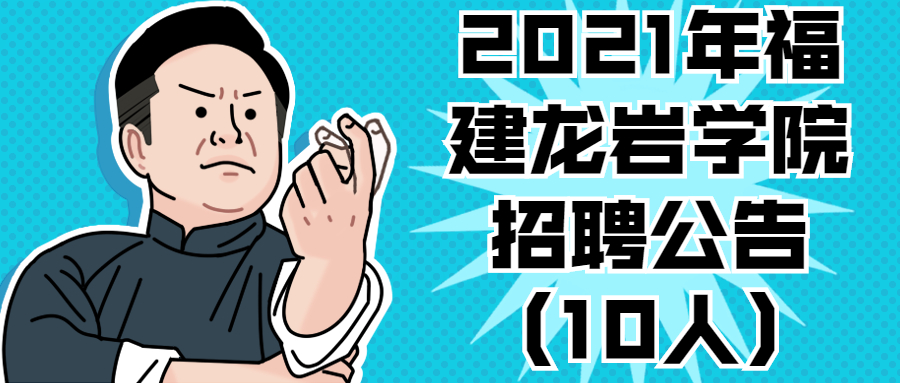 2021年福建龙岩学院招聘公告（10人）